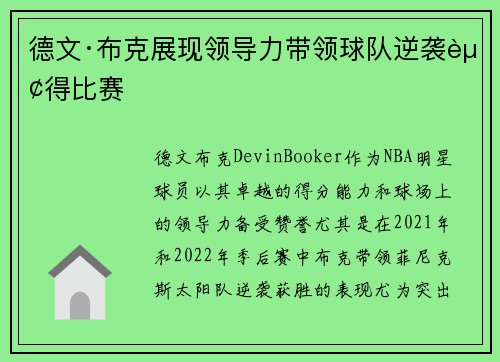 德文·布克展现领导力带领球队逆袭èµ¢得比赛

德文布克DevinBooker作为NBA明星球员以其卓越的得分能力和球场上的领导力备受赞誉尤其是在2021年和2022年季后赛中布克带领菲尼克斯太阳队逆袭获胜的表现尤为突出